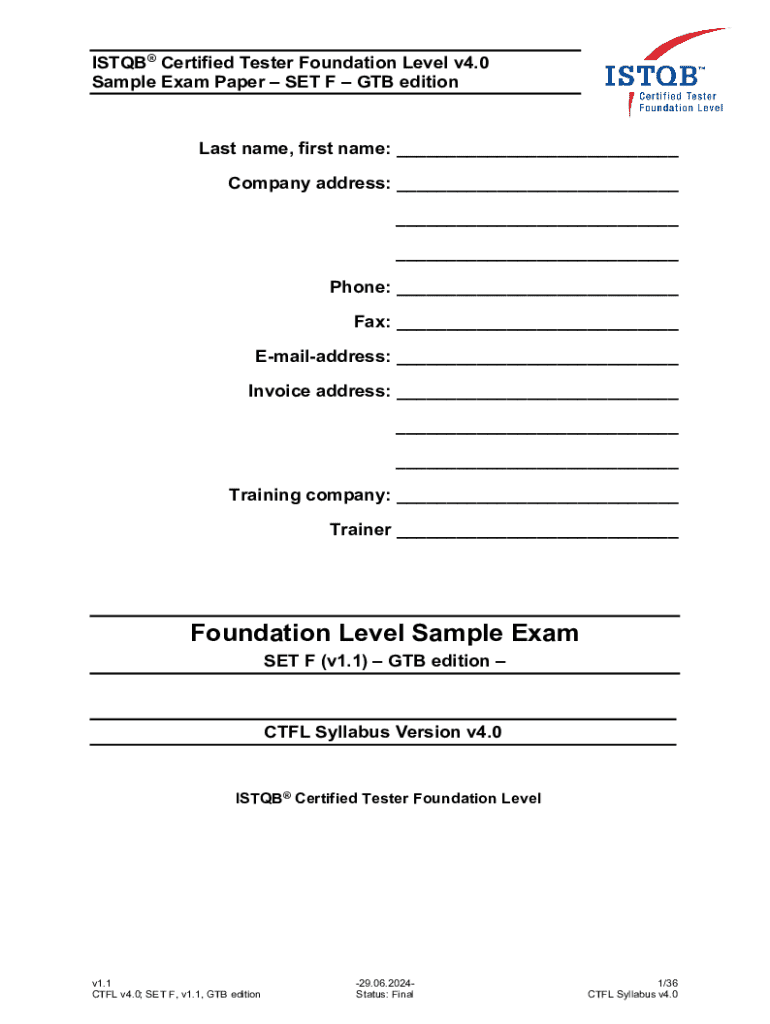 ISTQB® Certified Tester Foundation Level v4.0
Sample Exam Paper – SET F – GTB edition

ISTQB™
Certified Tester
Foundation Level

Last name, first name: ____________________________

Company address: ____________________________

____________________________

____________________________

Phone: ____________________________

Fax: ____________________________

E-mail-address: ____________________________

Invoice address: ____________________________

____________________________

____________________________

Training company: ____________________________

Trainer ____________________________

Foundation Level Sample Exam

SET F (v1.1) – GTB edition –

CTFL Syllabus Version v4.0

ISTQB® Certified Tester Foundation Level

v1.1
CTFL v4.0; SET F, v1.1, GTB edition

-29.06.2024-
Status: Final

1/36
CTFL Syllabus v4.0